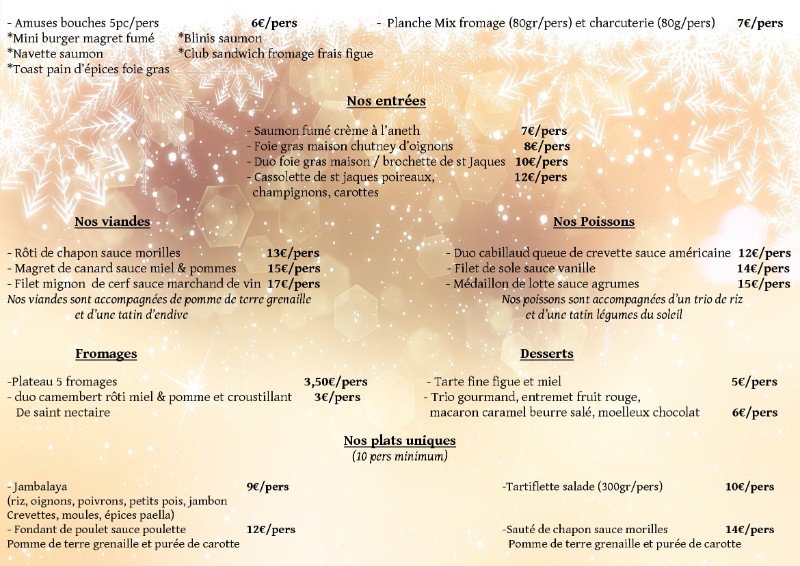 - Amuses bouches 5pc/pers 6€/pers
*Mini burger magret fumé *Blinis saumon
*Navette saumon *Club sandwich fromage frais figue
*Toast pain d'épices foie gras

- Planche Mix fromage (80gr/pers) et charcuterie (80g/pers) 7€/pers

Nos entrées

- Saumon fumé crème à l'aneth 7€/pers
- Foie gras maison chutney d'oignons 8€/pers
- Duo foie gras maison / brochette de st Jaques 10€/pers
- Cassolette de st jaques poireaux, champignons, carottes 12€/pers

Nos viandes

- Rôti de chapon sauce morilles 13€/pers
- Magret de canard sauce miel & pommes 15€/pers
- Filet mignon de cerf sauce marchand de vin 17€/pers
Nos viandes sont accompagnées de pomme de terre grenaille et d'une tatin d'endive

Nos Poissons

- Duo cabillaud queue de crevette sauce américaine 12€/pers
- Filet de sole sauce vanille 14€/pers
- Médaillon de lotte sauce agrumes 15€/pers
Nos poissons sont accompagnées d'un trio de riz et d'une tatin légumes du soleil

Fromages

-Plateau 5 fromages 3,50€/pers
- duo camembert rôti miel & pomme et croustillant De saint nectaire 3€/pers

Desserts

- Tarte fine figue et miel 5€/pers
- Trio gourmand, entremet fruit rouge, macaron caramel beurre salé, moelleux chocolat 6€/pers

Nos plats uniques
(10 pers minimum)

- Jambalaya 9€/pers
(riz, oignons, poivrons, petits pois, jambon Crevettes, moules, épices paella)
- Fondant de poulet sauce poulette 12€/pers
Pomme de terre grenaille et purée de carotte

-Tartiflette salade (300gr/pers) 10€/pers

-Sauté de chapon sauce morilles 14€/pers
Pomme de terre grenaille et purée de carotte